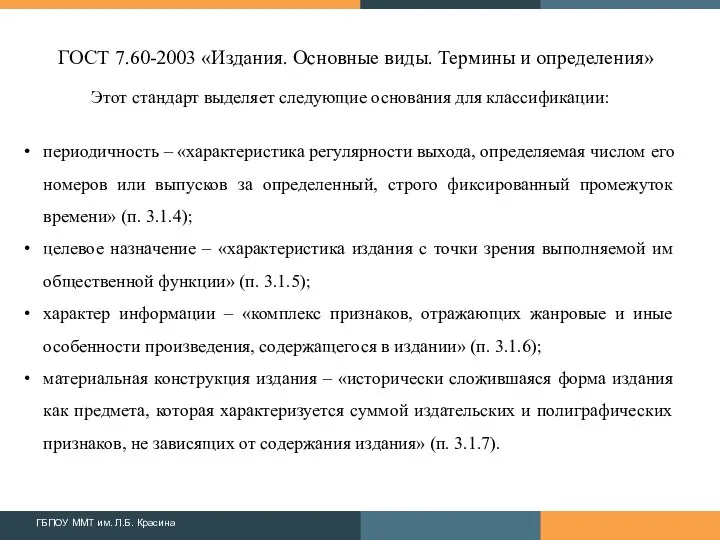 ГОСТ 7.60-2003 «Издания. Основные виды. Термины и определения»

Этот стандарт выделяет следующие основания для классификации:

• периодичность – «характеристика регулярности выхода, определяемая числом его номеров или выпусков за определенный, строго фиксированный промежуток времени» (п. 3.1.4);

• целевое назначение – «характеристика издания с точки зрения выполняемой им общественной функции» (п. 3.1.5);

• характер информации – «комплекс признаков, отражающих жанровые и иные особенности произведения, содержащегося в издании» (п. 3.1.6);

• материальная конструкция издания – «исторически сложившаяся форма издания как предмета, которая характеризуется суммой издательских и полиграфических признаков, не зависящих от содержания издания» (п. 3.1.7).

ГБПОУ ММТ им. Л.Б. Красина